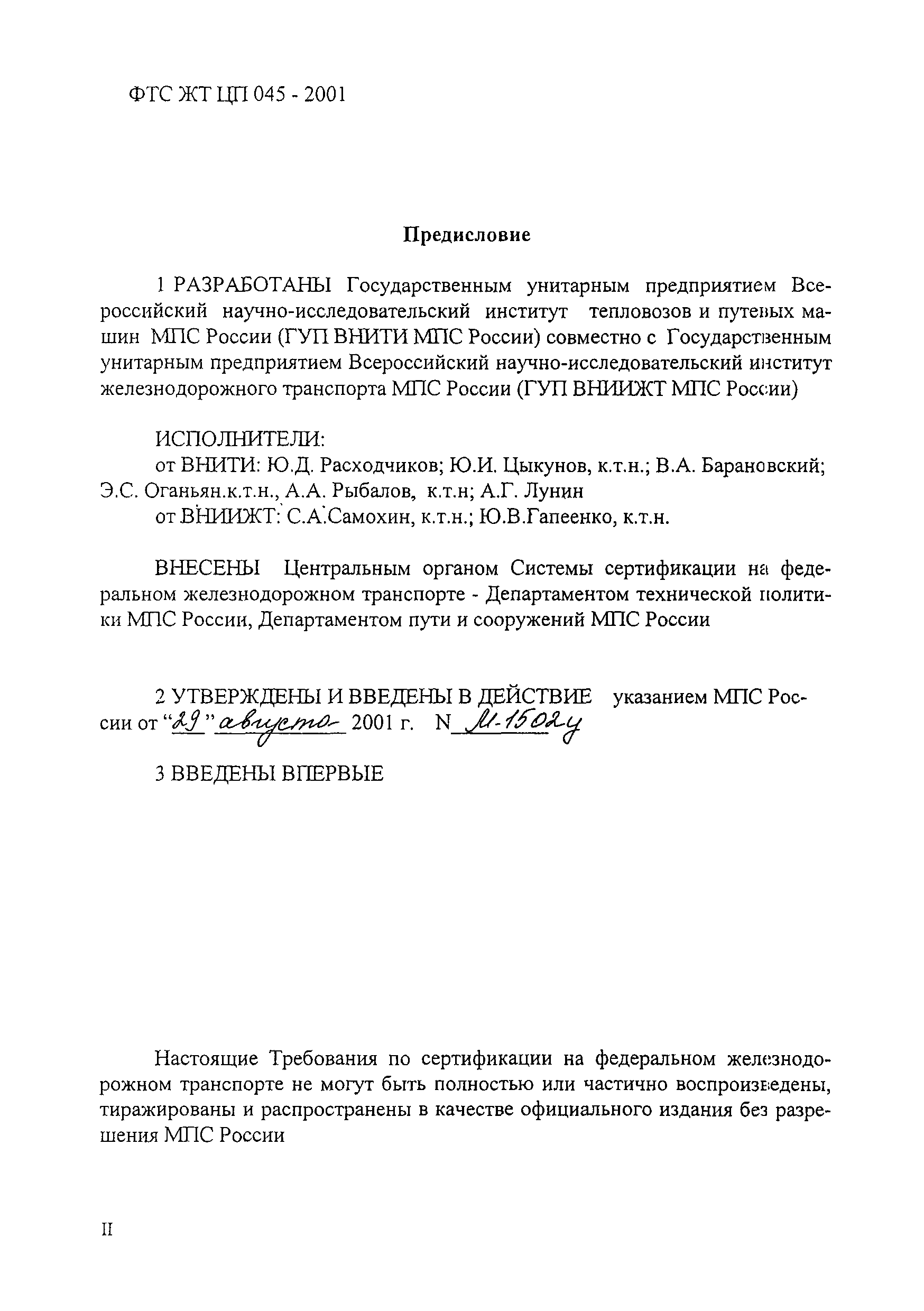 ФТС ЖТ ЦП 045 - 2001

Предисловие

1 РАЗРАБОТАНЫ Государственным унитарным предприятием Всероссийский научно-исследовательский институт тепловозов и путевых машин МПС России (ГУП ВНИТИ МПС России) совместно с Государственным унитарным предприятием Всероссийский научно-исследовательский институт железнодорожного транспорта МПС России (ГУП ВНИИЖТ МПС России)

ИСПОЛНИТЕЛИ:
от ВНИТИ: Ю.Д. Расходчиков; Ю.И. Цыкунов, к.т.н.; В.А. Барановский; Э.С. Оганьян.к.т.н., А.А. Рыбалов, к.т.н; А.Г. Лунин
от ВНИИЖТ: С.А.Самохин, к.т.н.; Ю.В.Гапеенко, к.т.н.

ВНЕСЕНЫ Центральным органом Системы сертификации на федеральном железнодорожном транспорте - Департаментом технической политики МПС России, Департаментом пути и сооружений МПС России

2 УТВЕРЖДЕНЫ И ВВЕДЕНЫ В ДЕЙСТВИЕ указанием МПС России от "29" августа 2001 г. N М-1502у

3 ВВЕДЕНЫ ВПЕРВЫЕ

Настоящие Требования по сертификации на федеральном железнодорожном транспорте не могут быть полностью или частично воспроизведены, тиражированы и распространены в качестве официального издания без разрешения МПС России

II